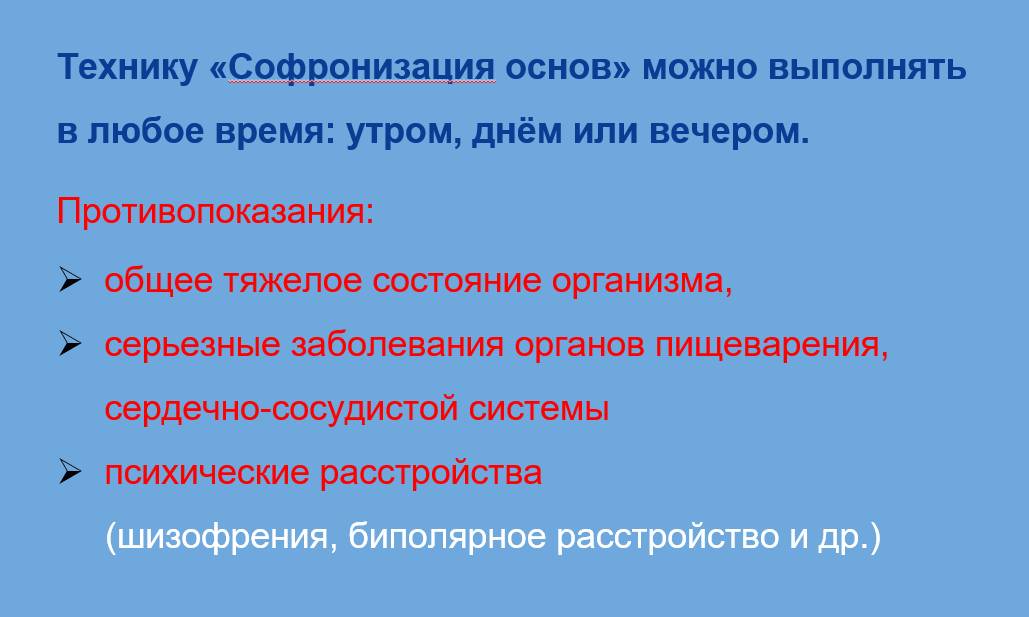 Технику «Софронизация основ» можно выполнять в любое время: утром, днём или вечером.

Противопоказания:

➢ общее тяжелое состояние организма,

➢ серьезные заболевания органов пищеварения, сердечно-сосудистой системы

➢ психические расстройства (шизофрения, биполярное расстройство и др.)